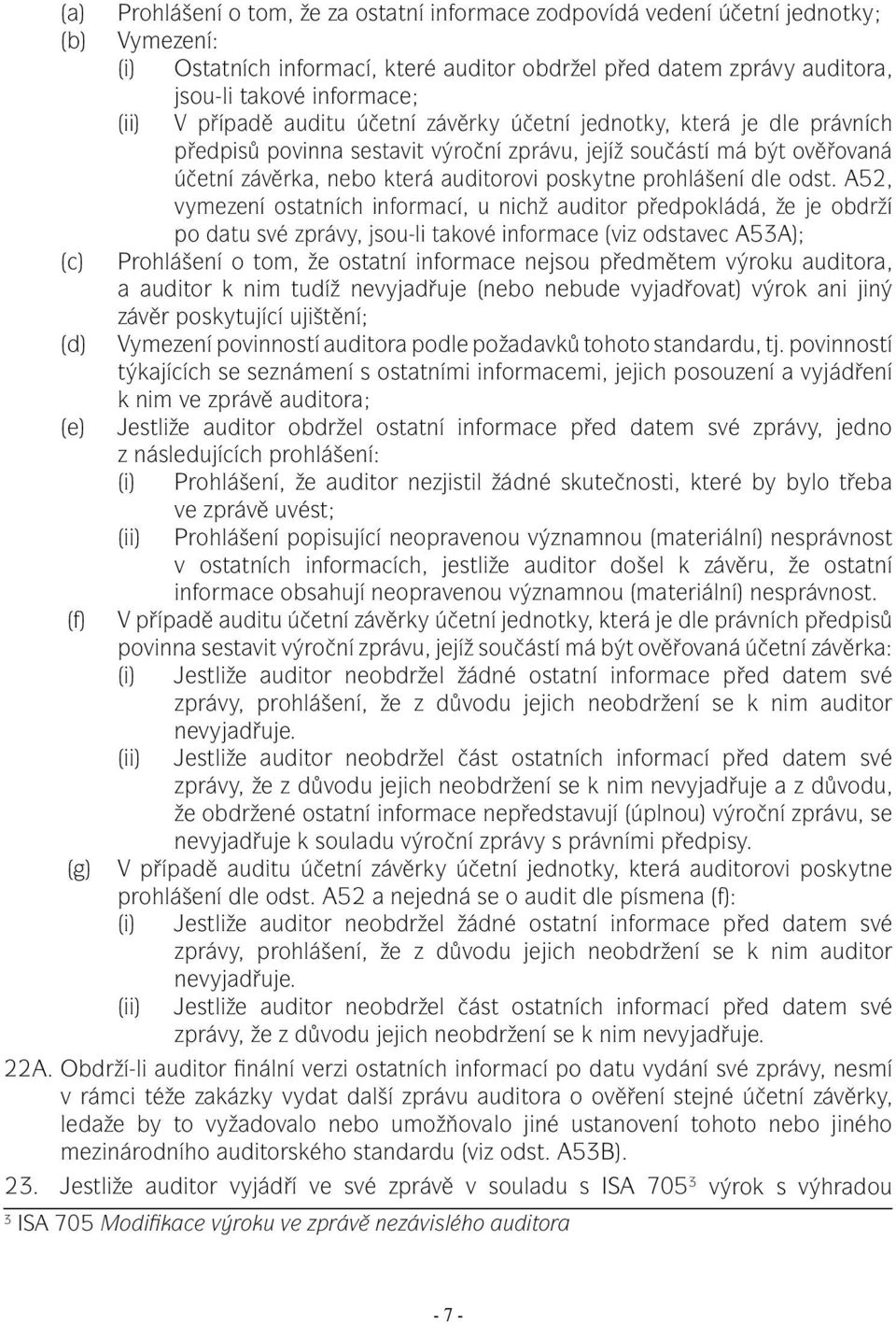 (a) Prohlášení o tom, že za ostatní informace zodpovídá vedení účetní jednotky;
(b) Vymezení:
(i) Ostatních informací, které auditor obdržel před datem zprávy auditora, jsou-li takové informace;
(ii) V případě auditu účetní závěrky účetní jednotky, která je dle právních předpisů povinna sestavit výroční zprávu, jejíž součástí má být ověřovaná účetní závěrka, nebo která auditorovi poskytne prohlášení dle odst. A52, vymezení ostatních informací, u nichž auditor předpokládá, že je obdrží po datu své zprávy, jsou-li takové informace (viz odstavec A53A);
(c) Prohlášení o tom, že ostatní informace nejsou předmětem výroku auditora, a auditor k nim tudíž nevyjadřuje (nebo nebude vyjadřovat) výrok ani jiný závěr poskytující ujištění;
(d) Vymezení povinností auditora podle požadavků tohoto standardu, tj. povinností týkajících se seznámení s ostatními informacemi, jejich posouzení a vyjádření k nim ve zprávě auditora;
(e) Jestliže auditor obdržel ostatní informace před datem své zprávy, jedno z následujících prohlášení:
(i) Prohlášení, že auditor nezjistil žádné skutečnosti, které by bylo třeba ve zprávě uvést;
(ii) Prohlášení popisující neopravenou významnou (materiální) nesprávnost v ostatních informacích, jestliže auditor došel k závěru, že ostatní informace obsahují neopravenou významnou (materiální) nesprávnost.
(f) V případě auditu účetní závěrky účetní jednotky, která je dle právních předpisů povinna sestavit výroční zprávu, jejíž součástí má být ověřovaná účetní závěrka:
(i) Jestliže auditor neobdržel žádné ostatní informace před datem své zprávy, prohlášení, že z důvodu jejich neobdržení se k nim auditor nevyjadřuje.
(ii) Jestliže auditor neobdržel část ostatních informací před datem své zprávy, že z důvodu jejich neobdržení se k nim nevyjadřuje a z důvodu, že obdržené ostatní informace nepředstavují (úplnou) výroční zprávu, se nevyjadřuje k souladu výroční zprávy s právními předpisy.
(g) V případě auditu účetní závěrky účetní jednotky, která auditorovi poskytne prohlášení dle odst. A52 a nejedná se o audit dle písmena (f):
(i) Jestliže auditor neobdržel žádné ostatní informace před datem své zprávy, prohlášení, že z důvodu jejich neobdržení se k nim auditor nevyjadřuje.
(ii) Jestliže auditor neobdržel část ostatních informací před datem své zprávy, že z důvodu jejich neobdržení se k nim nevyjadřuje.
22A. Obdrží-li auditor finální verzi ostatních informací po datu vydání své zprávy, nesmí v rámci téže zakázky vydat další zprávu auditora o ověření stejné účetní závěrky, ledaže by to vyžadovalo nebo umožňovalo jiné ustanovení tohoto nebo jiného mezinárodního auditorského standardu (viz odst. A53B).
23. Jestliže auditor vyjádří ve své zprávě v souladu s ISA 705$^3$ výrok s výhradou

$^3$ ISA 705 Modifikace výroku ve zprávě nezávislého auditora

- 7 -